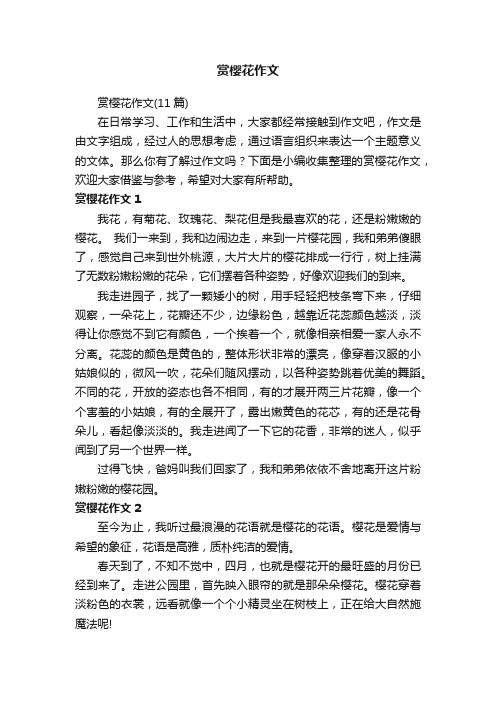 赏樱花作文

赏樱花作文(11 篇)

在日常学习、工作和生活中，大家都经常接触到作文吧，作文是由文字组成，经过人的思想考虑，通过语言组织来表达一个主题意义的文体。那么你有了解过作文吗？下面是小编收集整理的赏樱花作文，欢迎大家借鉴与参考，希望对大家有所帮助。

赏樱花作文 1

我花，有菊花、玫瑰花、梨花但是我最喜欢的花，还是粉嫩嫩的樱花。 我们一来到，我和边闹边走，来到一片樱花园，我和弟弟傻眼了，感觉自己来到世外桃源，大片大片的樱花排成一行行，树上挂满了无数粉嫩粉嫩的花朵，它们摆着各种姿势，好像欢迎我们的到来。

我走进园子，找了一颗矮小的树，用手轻轻把枝条弯下来，仔细观察，一朵花上，花瓣还不少，边缘粉色，越靠近花蕊颜色越淡，淡得让你感觉不到它有颜色，一个挨着一个，就像相亲相爱一家人永不分离。花蕊的颜色是黄色的，整体形状非常的漂亮，像穿着汉服的小姑娘似的，微风一吹，花朵们随风摆动，以各种姿势跳着优美的舞蹈。不同的花，开放的姿态也各不相同，有的才展开两三片花瓣，像一个个害羞的小姑娘，有的全展开了，露出嫩黄色的花芯，有的还是花骨朵儿，看起像淡淡的。我走进闻了一下它的花香，非常的迷人，似乎闻到了另一个世界一样。

过得飞快，爸妈叫我们回家了，我和弟弟依依不舍地离开这片粉嫩粉嫩的樱花园。

赏樱花作文 2

至今为止，我听过最浪漫的花语就是樱花的花语。樱花是爱情与希望的象征，花语是高雅，质朴纯洁的爱情。

春天到了，不知不觉中，四月，也就是樱花开的最旺盛的月份已经到来了。走进公园里，首先映入眼帘的就是那朵朵樱花。樱花穿着淡粉色的衣裳，远看就像一个个小精灵坐在树枝上，正在给大自然施魔法呢!